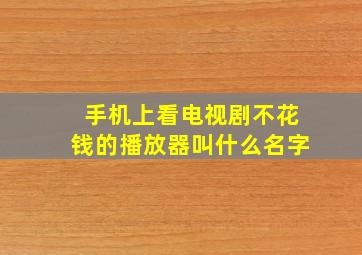 手机上看电视剧不花钱的播放器叫什么名字